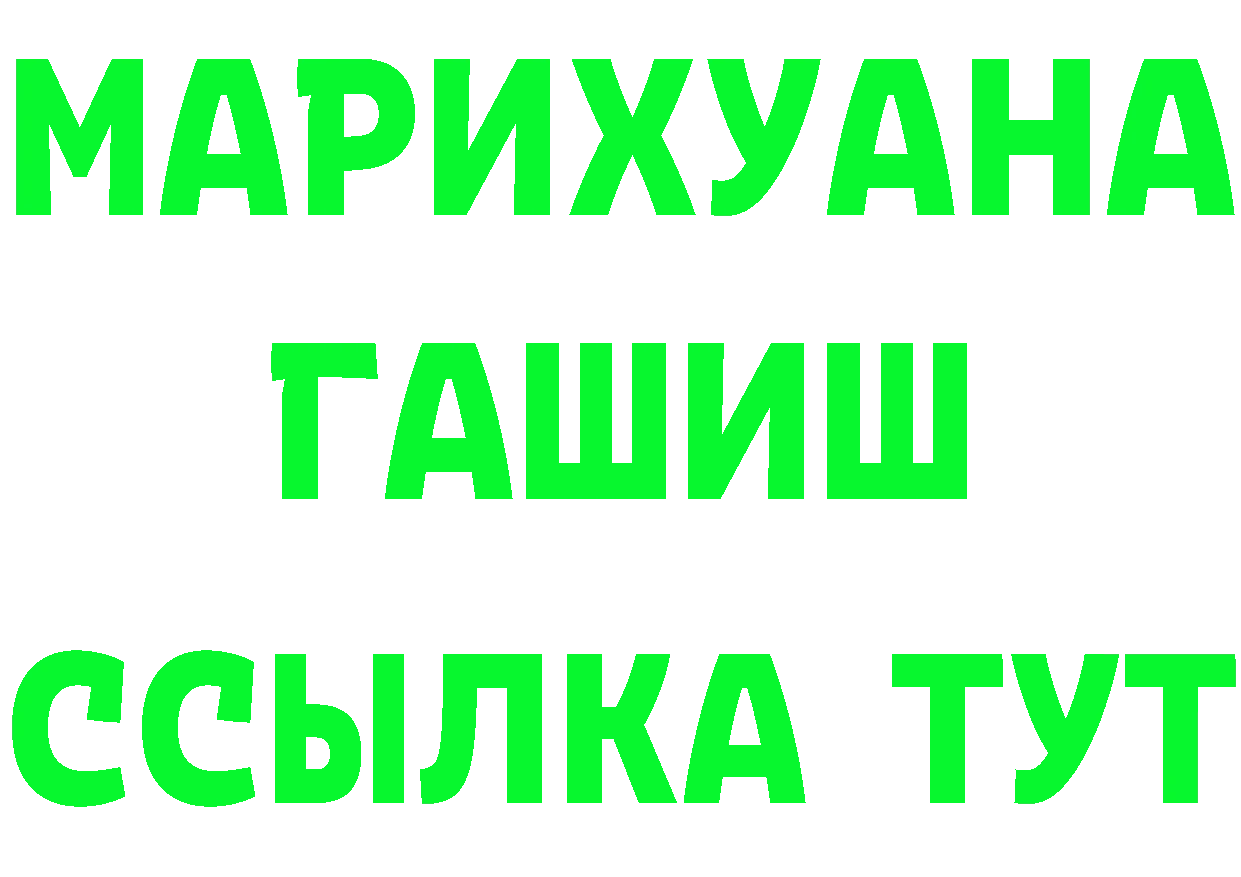 МАРИХУАНА
ГАШИШ
ССЫЛКА ТУТ